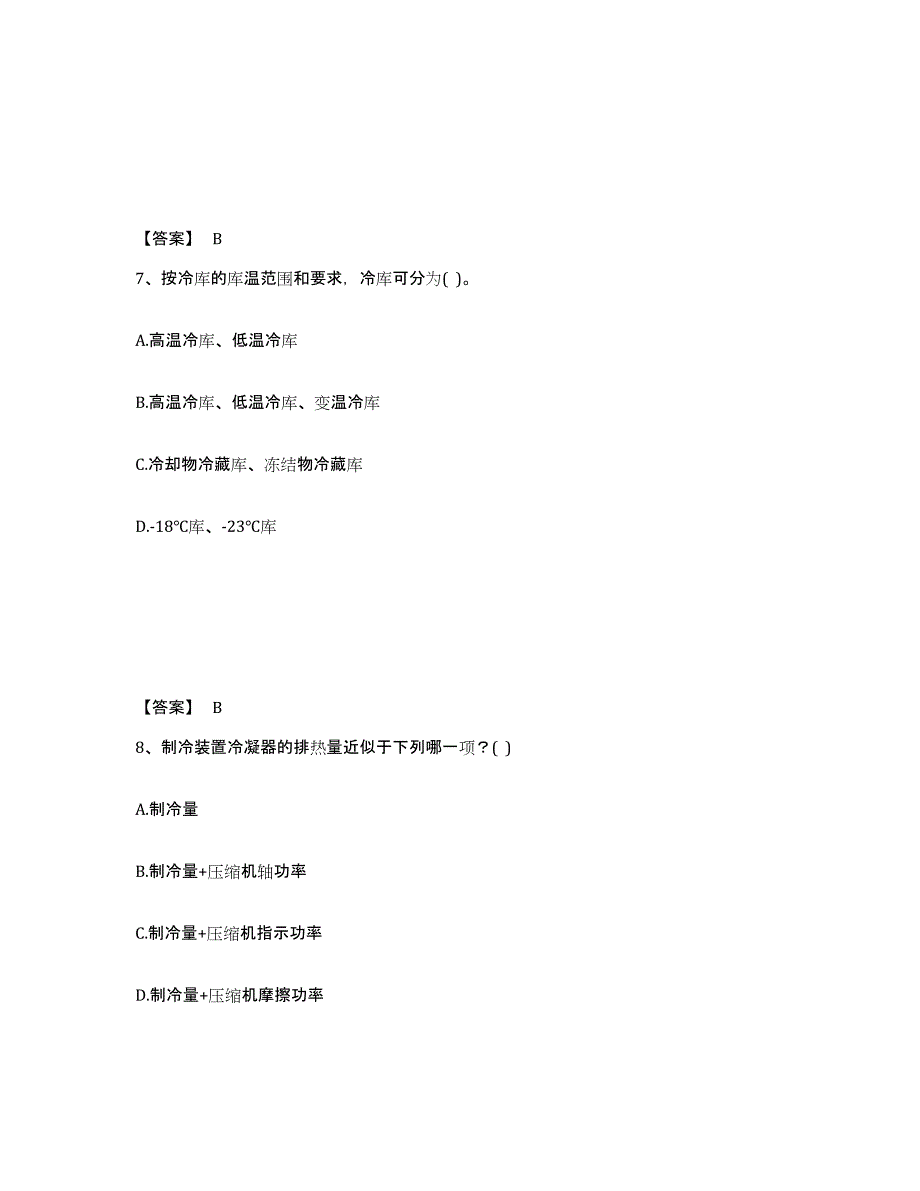 【答案】 B

7、按冷库的库温范围和要求，冷库可分为( )。

A.高温冷库、低温冷库

B.高温冷库、低温冷库、变温冷库

C.冷却物冷藏库、冻结物冷藏库

D.-18℃库、-23℃库

【答案】 B

8、制冷装置冷凝器的排热量近似于下列哪一项？( )

A.制冷量

B.制冷量+压缩机轴功率

C.制冷量+压缩机指示功率

D.制冷量+压缩机摩擦功率